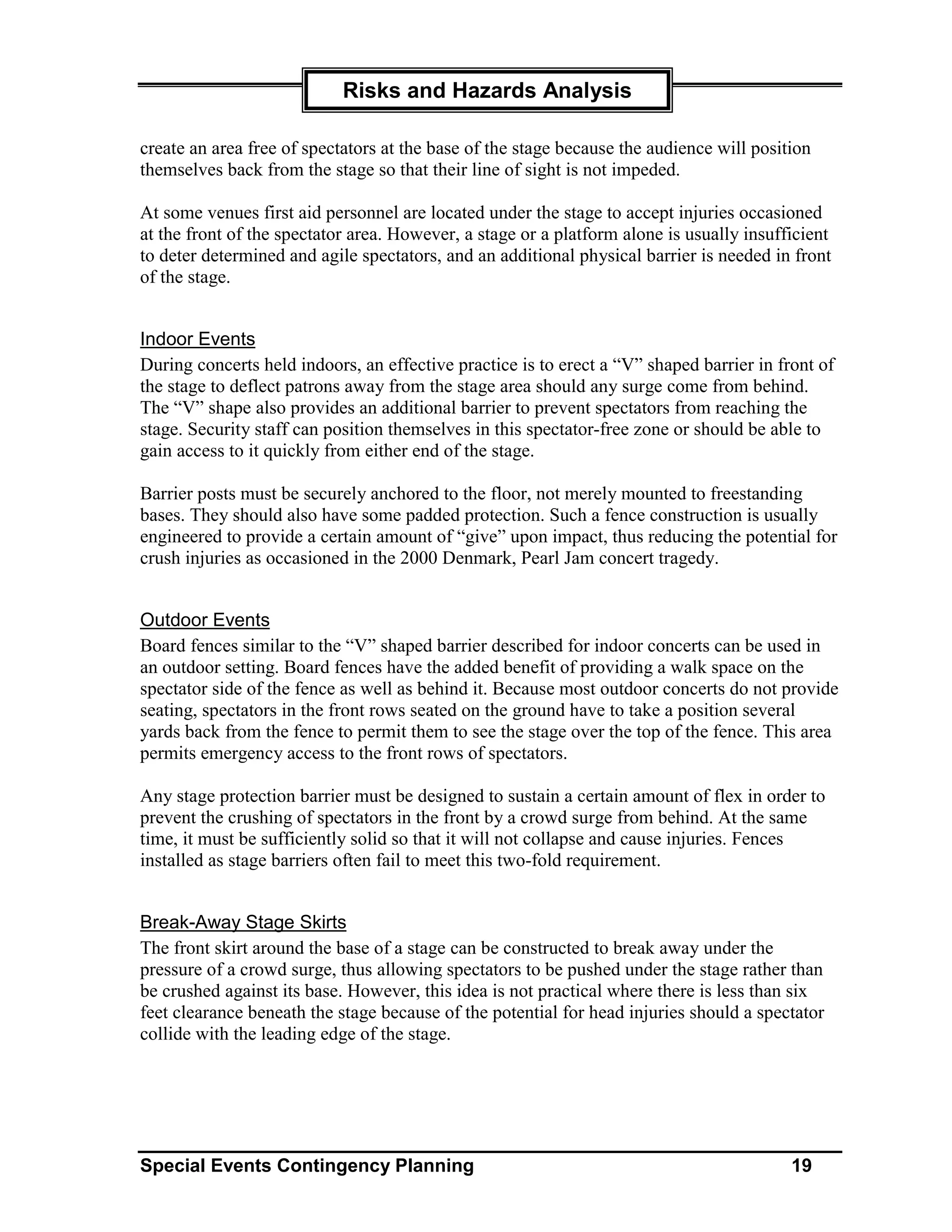 Risks and Hazards Analysis

create an area free of spectators at the base of the stage because the audience will position themselves back from the stage so that their line of sight is not impeded.

At some venues first aid personnel are located under the stage to accept injuries occasioned at the front of the spectator area. However, a stage or a platform alone is usually insufficient to deter determined and agile spectators, and an additional physical barrier is needed in front of the stage.

Indoor Events

During concerts held indoors, an effective practice is to erect a “V” shaped barrier in front of the stage to deflect patrons away from the stage area should any surge come from behind. The “V” shape also provides an additional barrier to prevent spectators from reaching the stage. Security staff can position themselves in this spectator-free zone or should be able to gain access to it quickly from either end of the stage.

Barrier posts must be securely anchored to the floor, not merely mounted to freestanding bases. They should also have some padded protection. Such a fence construction is usually engineered to provide a certain amount of “give” upon impact, thus reducing the potential for crush injuries as occasioned in the 2000 Denmark, Pearl Jam concert tragedy.

Outdoor Events

Board fences similar to the “V” shaped barrier described for indoor concerts can be used in an outdoor setting. Board fences have the added benefit of providing a walk space on the spectator side of the fence as well as behind it. Because most outdoor concerts do not provide seating, spectators in the front rows seated on the ground have to take a position several yards back from the fence to permit them to see the stage over the top of the fence. This area permits emergency access to the front rows of spectators.

Any stage protection barrier must be designed to sustain a certain amount of flex in order to prevent the crushing of spectators in the front by a crowd surge from behind. At the same time, it must be sufficiently solid so that it will not collapse and cause injuries. Fences installed as stage barriers often fail to meet this two-fold requirement.

Break-Away Stage Skirts

The front skirt around the base of a stage can be constructed to break away under the pressure of a crowd surge, thus allowing spectators to be pushed under the stage rather than be crushed against its base. However, this idea is not practical where there is less than six feet clearance beneath the stage because of the potential for head injuries should a spectator collide with the leading edge of the stage.

Special Events Contingency Planning 19